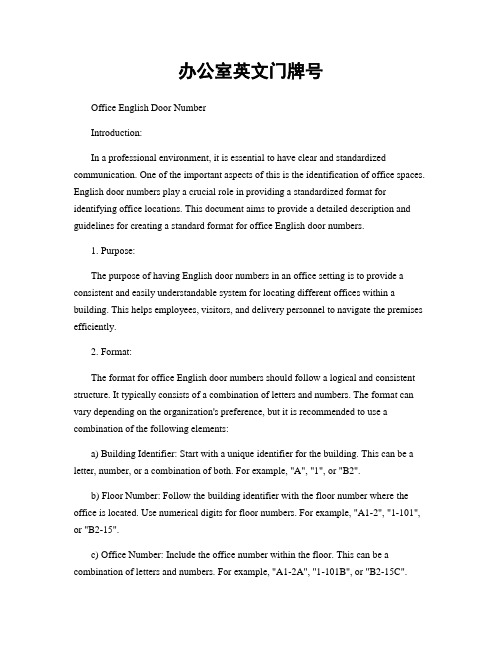 办公室英文门牌号

Office English Door Number

Introduction:

In a professional environment, it is essential to have clear and standardized communication. One of the important aspects of this is the identification of office spaces. English door numbers play a crucial role in providing a standardized format for identifying office locations. This document aims to provide a detailed description and guidelines for creating a standard format for office English door numbers.

1. Purpose:

The purpose of having English door numbers in an office setting is to provide a consistent and easily understandable system for locating different offices within a building. This helps employees, visitors, and delivery personnel to navigate the premises efficiently.

2. Format:

The format for office English door numbers should follow a logical and consistent structure. It typically consists of a combination of letters and numbers. The format can vary depending on the organization's preference, but it is recommended to use a combination of the following elements:

a) Building Identifier: Start with a unique identifier for the building. This can be a letter, number, or a combination of both. For example, "A", "1", or "B2".

b) Floor Number: Follow the building identifier with the floor number where the office is located. Use numerical digits for floor numbers. For example, "A1-2", "1-101", or "B2-15".

c) Office Number: Include the office number within the floor. This can be a combination of letters and numbers. For example, "A1-2A", "1-101B", or "B2-15C".